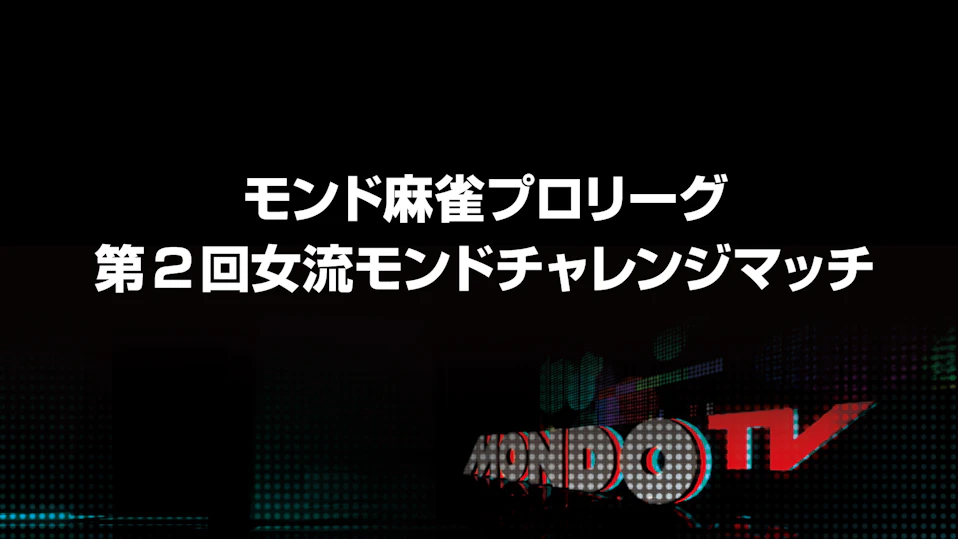 モンド麻雀プロリーグ
第２回女流モンドチャレンジマッチ

MONDO TV